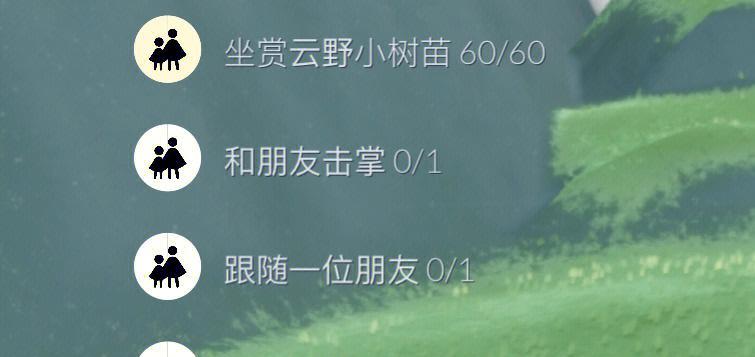 坐赏云野小树苗 60/60

和朋友击掌 0/1

跟随一位朋友 0/1